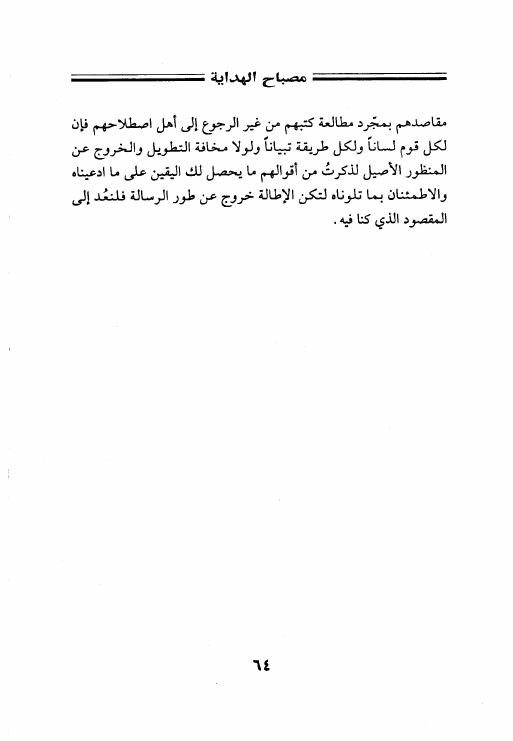 مصباح الهداية

مقاصدهم بمجّرد مطالعة كتبهم من غير الرجوع إلى أهل اصطلاحهم فإن لكل قوم لساناً ولكل طريقة تبياناً ولولا مخافة التطويل والخروج عن المنظور الأصيل لذكرتُ من أقوالهم ما يحصل لك اليقين على ما ادعيناه والاطمئنان بما تلوناه لتكن الإطالة خروج عن طور الرسالة فلنعُد إلى المقصود الذي كنا فيه.

٦٤